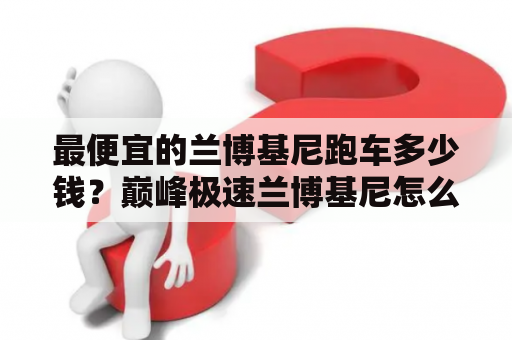 最便宜的兰博基尼跑车多少钱？巅峰极速兰博基尼怎么